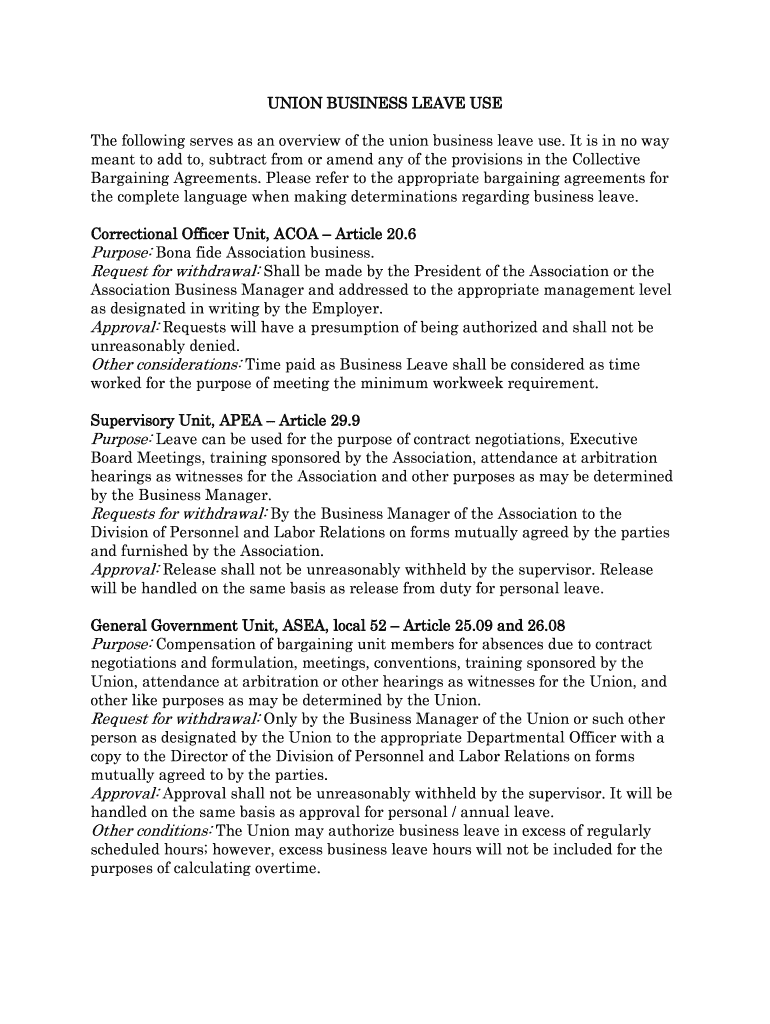 UNION BUSINESS LEAVE USE

The following serves as an overview of the union business leave use. It is in no way meant to add to, subtract from or amend any of the provisions in the Collective Bargaining Agreements. Please refer to the appropriate bargaining agreements for the complete language when making determinations regarding business leave.

Correctional Officer Unit, ACOA – Article 20.6
Purpose: Bona fide Association business.
Request for withdrawal: Shall be made by the President of the Association or the Association Business Manager and addressed to the appropriate management level as designated in writing by the Employer.
Approval: Requests will have a presumption of being authorized and shall not be unreasonably denied.
Other considerations: Time paid as Business Leave shall be considered as time worked for the purpose of meeting the minimum workweek requirement.

Supervisory Unit, APEA – Article 29.9
Purpose: Leave can be used for the purpose of contract negotiations, Executive Board Meetings, training sponsored by the Association, attendance at arbitration hearings as witnesses for the Association and other purposes as may be determined by the Business Manager.
Requests for withdrawal: By the Business Manager of the Association to the Division of Personnel and Labor Relations on forms mutually agreed by the parties and furnished by the Association.
Approval: Release shall not be unreasonably withheld by the supervisor. Release will be handled on the same basis as release from duty for personal leave.

General Government Unit, ASEA, local 52 – Article 25.09 and 26.08
Purpose: Compensation of bargaining unit members for absences due to contract negotiations and formulation, meetings, conventions, training sponsored by the Union, attendance at arbitration or other hearings as witnesses for the Union, and other like purposes as may be determined by the Union.
Request for withdrawal: Only by the Business Manager of the Union or such other person as designated by the Union to the appropriate Departmental Officer with a copy to the Director of the Division of Personnel and Labor Relations on forms mutually agreed to by the parties.
Approval: Approval shall not be unreasonably withheld by the supervisor. It will be handled on the same basis as approval for personal / annual leave.
Other conditions: The Union may authorize business leave in excess of regularly scheduled hours; however, excess business leave hours will not be included for the purposes of calculating overtime.